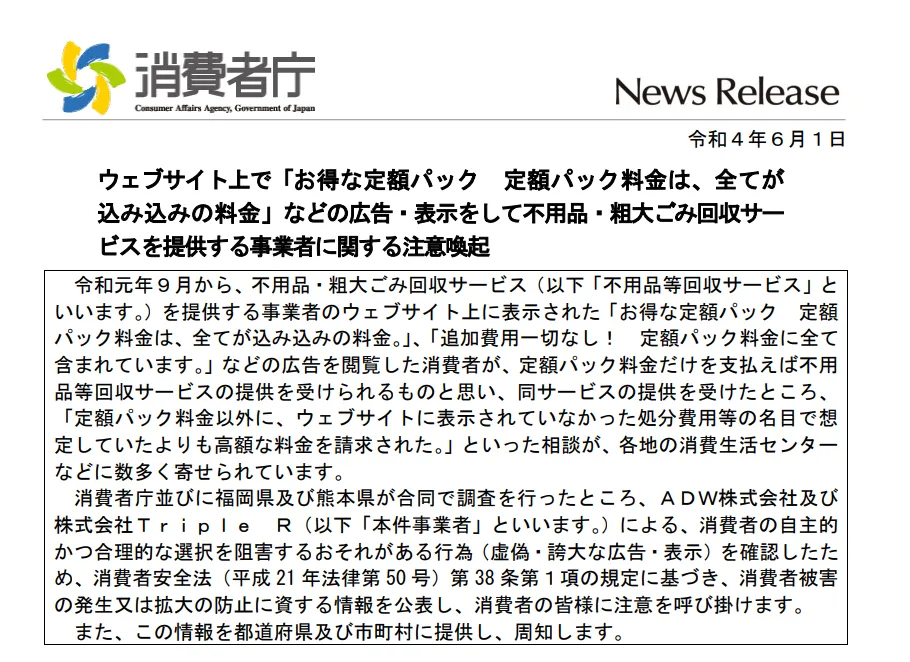 消費者庁
Consumer Affairs Agency, Government of Japan

News Release

令和４年６月１日

ウェブサイト上で「お得な定額パック　定額パック料金は、全てが込み込みの料金」などの広告・表示をして不用品・粗大ごみ回収サービスを提供する事業者に関する注意喚起

令和元年９月から、不用品・粗大ごみ回収サービス（以下「不用品等回収サービス」といいます。）を提供する事業者のウェブサイト上に表示された「お得な定額パック　定額パック料金は、全てが込み込みの料金。」、「追加費用一切なし！　定額パック料金に全て含まれています。」などの広告を閲覧した消費者が、定額パック料金だけを支払えば不用品等回収サービスの提供を受けられるものと思い、同サービスの提供を受けたところ、「定額パック料金以外に、ウェブサイトに表示されていなかった処分費用等の名目で想定していたよりも高額な料金を請求された。」といった相談が、各地の消費生活センターなどに数多く寄せられています。

消費者庁並びに福岡県及び熊本県が合同で調査を行ったところ、ＡＤＷ株式会社及び株式会社Ｔｒｉｐｌｅ　Ｒ（以下「本件事業者」といいます。）による、消費者の自主的かつ合理的な選択を阻害するおそれがある行為（虚偽・誇大な広告・表示）を確認したため、消費者安全法（平成21年法律第50号）第38条第１項の規定に基づき、消費者被害の発生又は拡大の防止に資する情報を公表し、消費者の皆様に注意を呼び掛けます。

また、この情報を都道府県及び市町村に提供し、周知します。